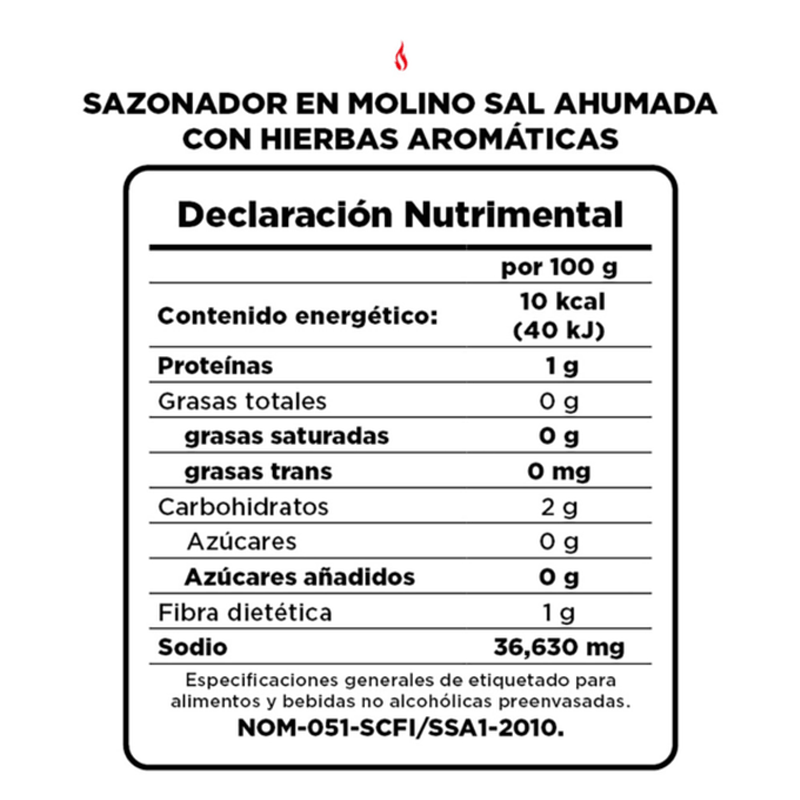 SAZONADOR EN MOLINO SAL AHUMADA CON HIERBAS AROMÁTICAS

Declaración Nutrimental

| | por 100 g |
|---|---|
| Contenido energético: | 10 kcal (40 kJ) |
| Proteínas | 1 g |
| Grasas totales | 0 g |
| grasas saturadas | 0 g |
| grasas trans | 0 mg |
| Carbohidratos | 2 g |
| Azúcares | 0 g |
| Azúcares añadidos | 0 g |
| Fibra dietética | 1 g |
| Sodio | 36,630 mg |

Especificaciones generales de etiquetado para alimentos y bebidas no alcohólicas preenvasadas.
NOM-051-SCFI/SSA1-2010.